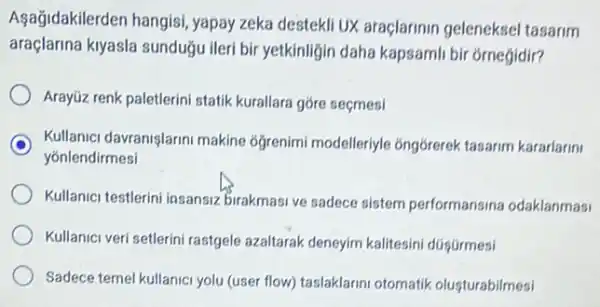 Aşağıdakilerden hangisi, yapay zeka destekli UX araçlarının geleneksel tasarım araçlarına kıyasla sunduğu ileri bir yetkinliğin daha kapsamlı bir örneğidir?

Arayüz renk paletlerini statik kurallara göre seçmesi

Kullanıcı davranışlarını makine öğrenimi modelleriyle öngörerek tasarım kararlarını yönlendirmesi

Kullanıcı testlerini insansız bırakması ve sadece sistem performansına odaklanması

Kullanıcı veri setlerini rastgele azaltarak deneyim kalitesini düşürmesi

Sadece temel kullanıcı yolu (user flow) taslaklarını otomatik oluşturabilmesi